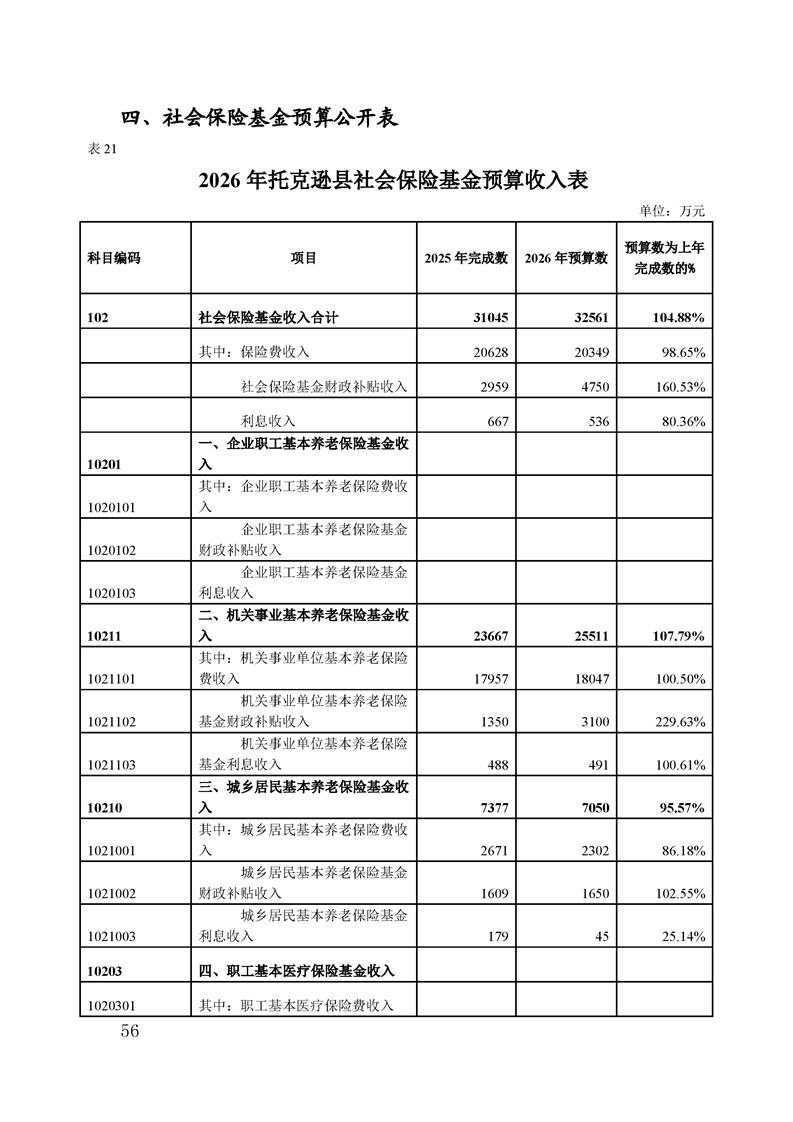 四、社会保险基金预算公开表

表 21

2026 年托克逊县社会保险基金预算收入表

单位：万元

| 科目编码 | 项目 | 2025 年完成数 | 2026 年预算数 | 预算数为上年完成数的% |
|---|---|---|---|---|
| 102 | 社会保险基金收入合计 | 31045 | 32561 | 104.88% |
| | 其中：保险费收入 | 20628 | 20349 | 98.65% |
| | 社会保险基金财政补贴收入 | 2959 | 4750 | 160.53% |
| | 利息收入 | 667 | 536 | 80.36% |
| 10201 | 一、企业职工基本养老保险基金收入 | | | |
| 1020101 | 其中：企业职工基本养老保险费收入 | | | |
| 1020102 | 企业职工基本养老保险基金财政补贴收入 | | | |
| 1020103 | 企业职工基本养老保险基金利息收入 | | | |
| 10211 | 二、机关事业基本养老保险基金收入 | 23667 | 25511 | 107.79% |
| 1021101 | 其中：机关事业单位基本养老保险费收入 | 17957 | 18047 | 100.50% |
| 1021102 | 机关事业单位基本养老保险基金财政补贴收入 | 1350 | 3100 | 229.63% |
| 1021103 | 机关事业单位基本养老保险基金利息收入 | 488 | 491 | 100.61% |
| 10210 | 三、城乡居民基本养老保险基金收入 | 7377 | 7050 | 95.57% |
| 1021001 | 其中：城乡居民基本养老保险费收入 | 2671 | 2302 | 86.18% |
| 1021002 | 城乡居民基本养老保险基金财政补贴收入 | 1609 | 1650 | 102.55% |
| 1021003 | 城乡居民基本养老保险基金利息收入 | 179 | 45 | 25.14% |
| 10203 | 四、职工基本医疗保险基金收入 | | | |
| 1020301 | 其中：职工基本医疗保险费收入 | | | |

56